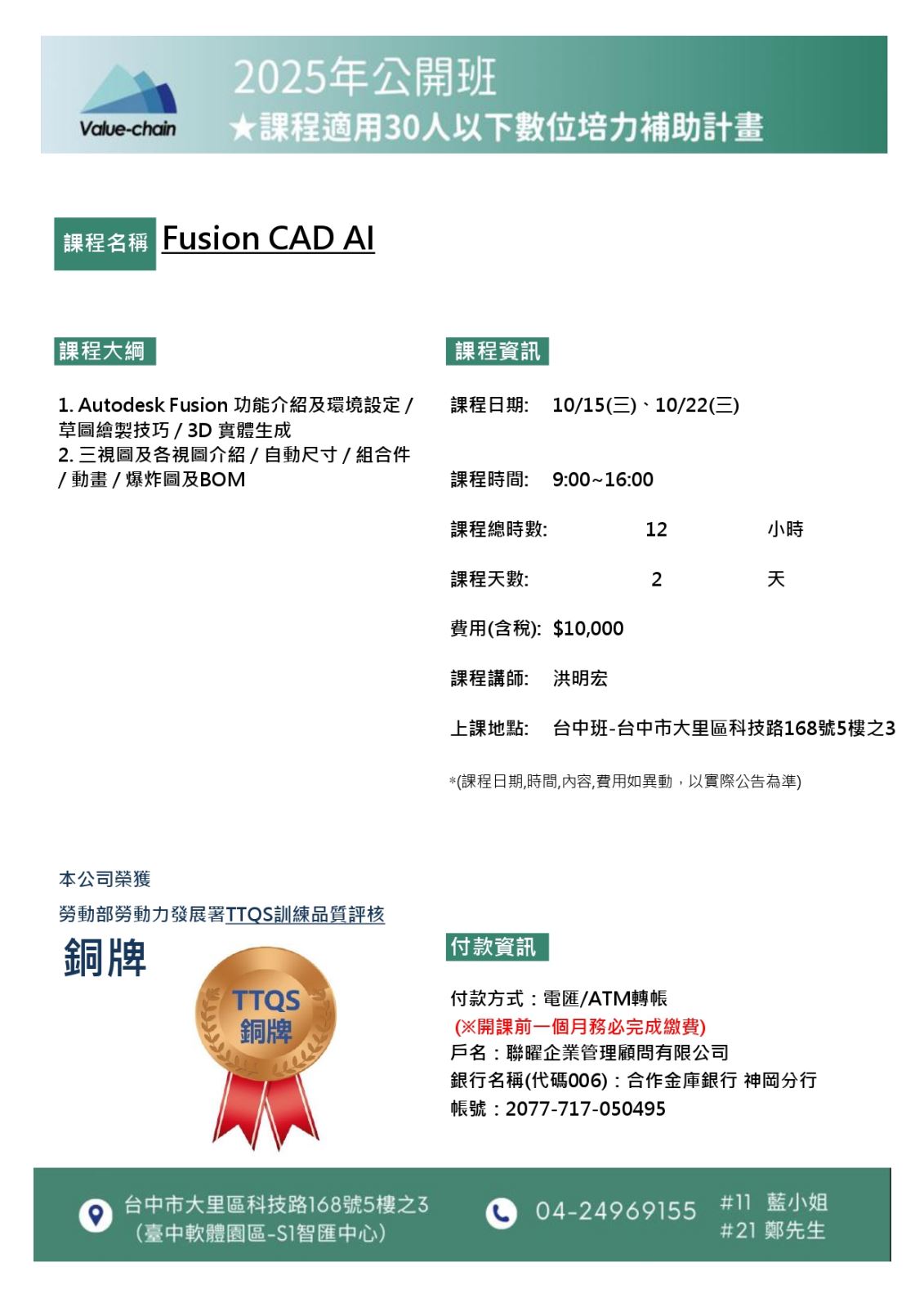 Value-chain

2025年公開班
★課程適用30人以下數位培力補助計畫

課程名稱 Fusion CAD AI

課程大綱

1. Autodesk Fusion 功能介紹及環境設定 / 草圖繪製技巧 / 3D 實體生成
2. 三視圖及各視圖介紹 / 自動尺寸 / 組合件 / 動畫 / 爆炸圖及BOM

課程資訊

課程日期: 10/15(三)、10/22(三)

課程時間: 9:00~16:00

課程總時數: 12 小時

課程天數: 2 天

費用(含稅): $10,000

課程講師: 洪明宏

上課地點: 台中班-台中市大里區科技路168號5樓之3

*(課程日期,時間,內容,費用如異動，以實際公告為準)

本公司榮獲
勞動部勞動力發展署TTQS訓練品質評核
銅牌

TTQS
銅牌

付款資訊

付款方式：電匯/ATM轉帳
(※開課前一個月務必完成繳費)
戶名：聯曜企業管理顧問有限公司
銀行名稱(代碼006)：合作金庫銀行 神岡分行
帳號：2077-717-050495

台中市大里區科技路168號5樓之3
(臺中軟體園區-S1智匯中心)

04-24969155
#11 藍小姐
#21 鄭先生